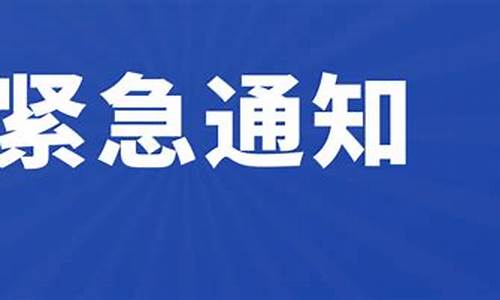 紧急通知